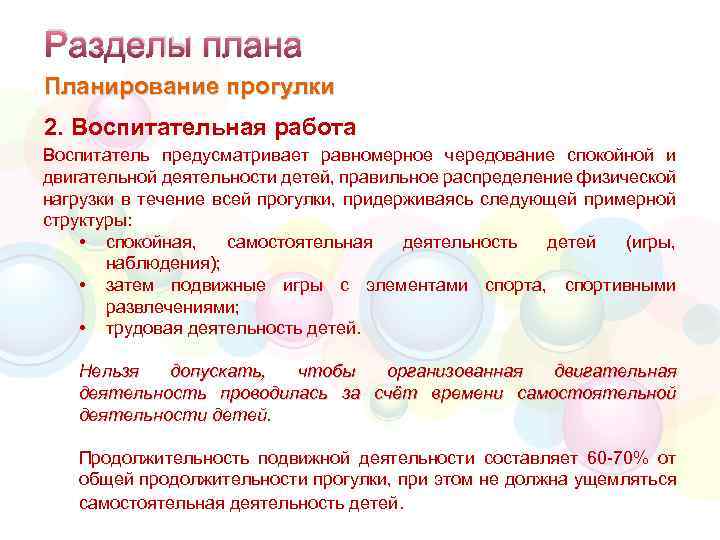 Разделы плана

Планирование прогулки

2. Воспитательная работа

Воспитатель предусматривает равномерное чередование спокойной и двигательной деятельности детей, правильное распределение физической нагрузки в течение всей прогулки, придерживаясь следующей примерной структуры:

• спокойная, самостоятельная деятельность детей (игры, наблюдения);
• затем подвижные игры с элементами спорта, спортивными развлечениями;
• трудовая деятельность детей.

Нельзя допускать, чтобы организованная двигательная деятельность проводилась за счёт времени самостоятельной деятельности детей.

Продолжительность подвижной деятельности составляет 60-70% от общей продолжительности прогулки, при этом не должна ущемляться самостоятельная деятельность детей.